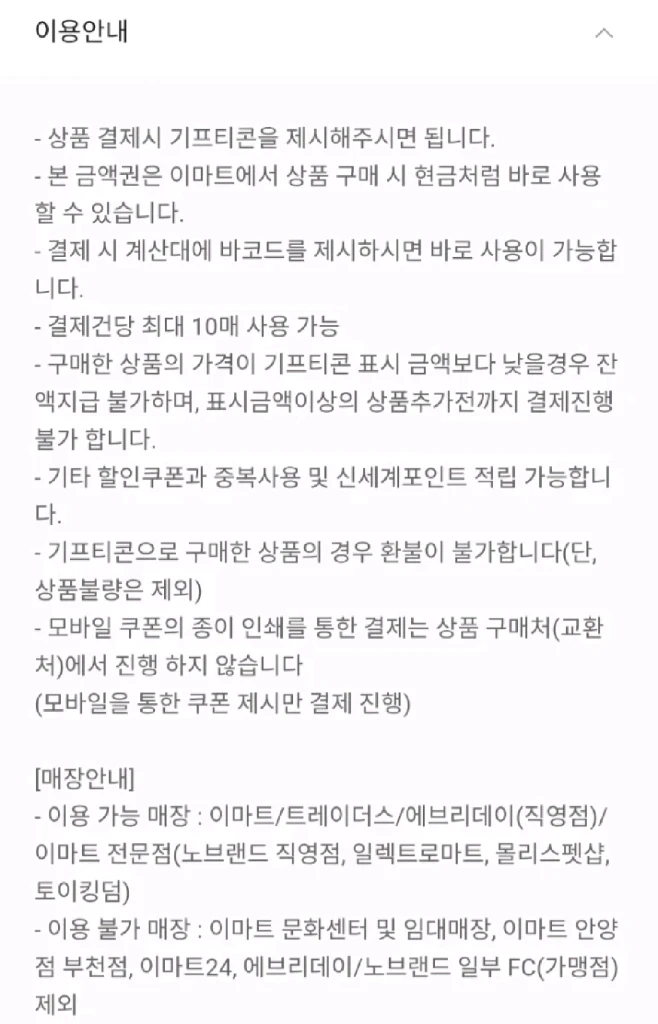 이용안내

- 상품 결제시 기프티콘을 제시해주시면 됩니다.
- 본 금액권은 이마트에서 상품 구매 시 현금처럼 바로 사용할 수 있습니다.
- 결제 시 계산대에 바코드를 제시하시면 바로 사용이 가능합니다.
- 결제건당 최대 10매 사용 가능
- 구매한 상품의 가격이 기프티콘 표시 금액보다 낮을경우 잔액지급 불가하며, 표시금액이상의 상품추가전까지 결제진행 불가 합니다.
- 기타 할인쿠폰과 중복사용 및 신세계포인트 적립 가능합니다.
- 기프티콘으로 구매한 상품의 경우 환불이 불가합니다(단, 상품불량은 제외)
- 모바일 쿠폰의 종이 인쇄를 통한 결제는 상품 구매처(교환처)에서 진행 하지 않습니다
(모바일을 통한 쿠폰 제시만 결제 진행)

[매장안내]
- 이용 가능 매장 : 이마트/트레이더스/에브리데이(직영점)/이마트 전문점(노브랜드 직영점, 일렉트로마트, 몰리스펫샵, 토이킹덤)
- 이용 불가 매장 : 이마트 문화센터 및 임대매장, 이마트 안양점 부천점, 이마트24, 에브리데이/노브랜드 일부 FC(가맹점) 제외